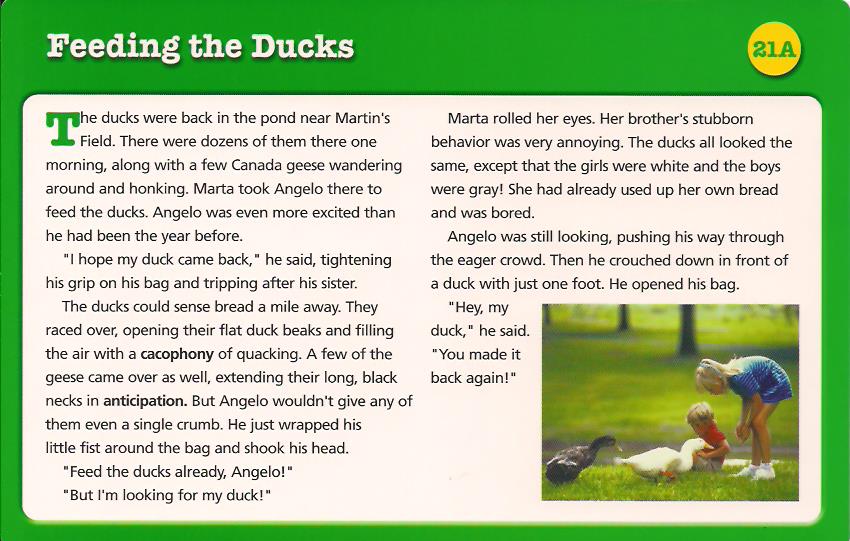 Feeding the Ducks

21A

The ducks were back in the pond near Martin's Field. There were dozens of them there one morning, along with a few Canada geese wandering around and honking. Marta took Angelo there to feed the ducks. Angelo was even more excited than he had been the year before.

"I hope my duck came back," he said, tightening his grip on his bag and tripping after his sister.

The ducks could sense bread a mile away. They raced over, opening their flat duck beaks and filling the air with a cacophony of quacking. A few of the geese came over as well, extending their long, black necks in anticipation. But Angelo wouldn't give any of them even a single crumb. He just wrapped his little fist around the bag and shook his head.

"Feed the ducks already, Angelo!"

"But I'm looking for my duck!"

Marta rolled her eyes. Her brother's stubborn behavior was very annoying. The ducks all looked the same, except that the girls were white and the boys were gray! She had already used up her own bread and was bored.

Angelo was still looking, pushing his way through the eager crowd. Then he crouched down in front of a duck with just one foot. He opened his bag.

"Hey, my duck," he said. "You made it back again!"